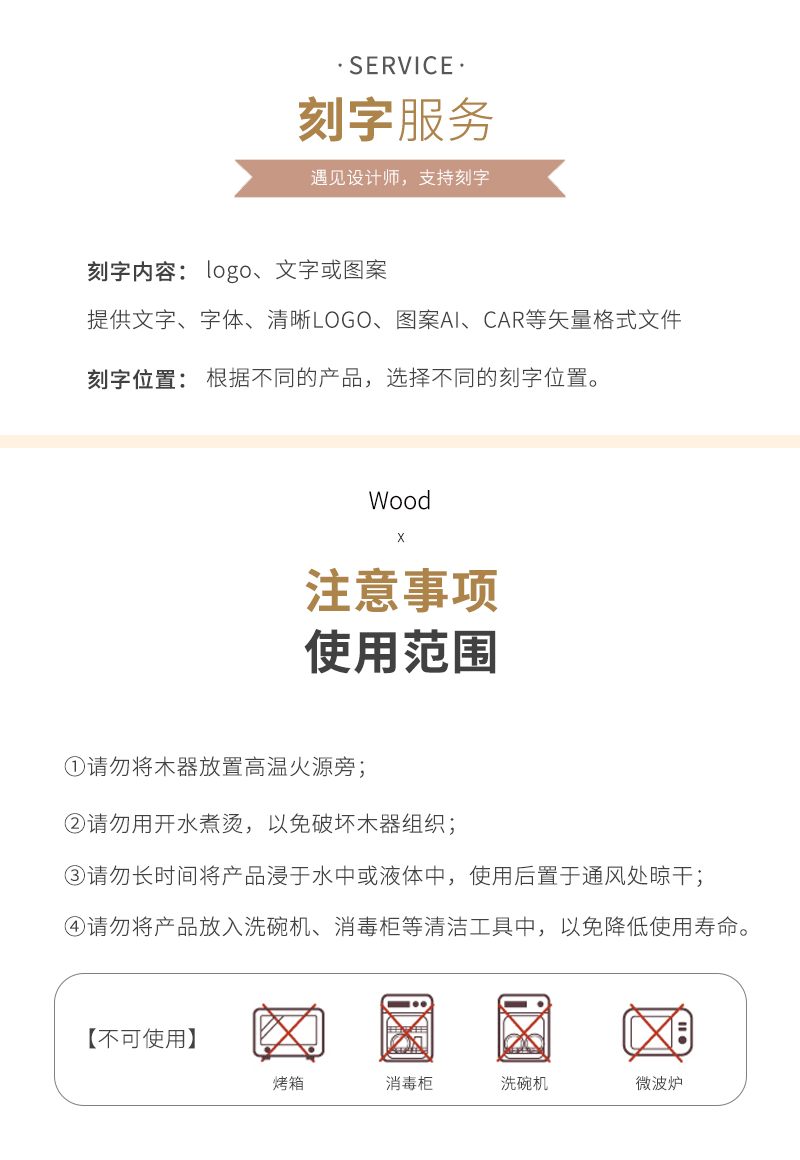 · SERVICE ·

刻字服务

遇见设计师，支持刻字

刻字内容： logo、文字或图案

提供文字、字体、清晰LOGO、图案AI、CAR等矢量格式文件

刻字位置： 根据不同的产品，选择不同的刻字位置。

Wood

x

注意事项

使用范围

①请勿将木器放置高温火源旁；

②请勿用开水煮烫，以免破坏木器组织；

③请勿长时间将产品浸于水中或液体中，使用后置于通风处晾干；

④请勿将产品放入洗碗机、消毒柜等清洁工具中，以免降低使用寿命。

【不可使用】

烤箱

消毒柜

洗碗机

微波炉